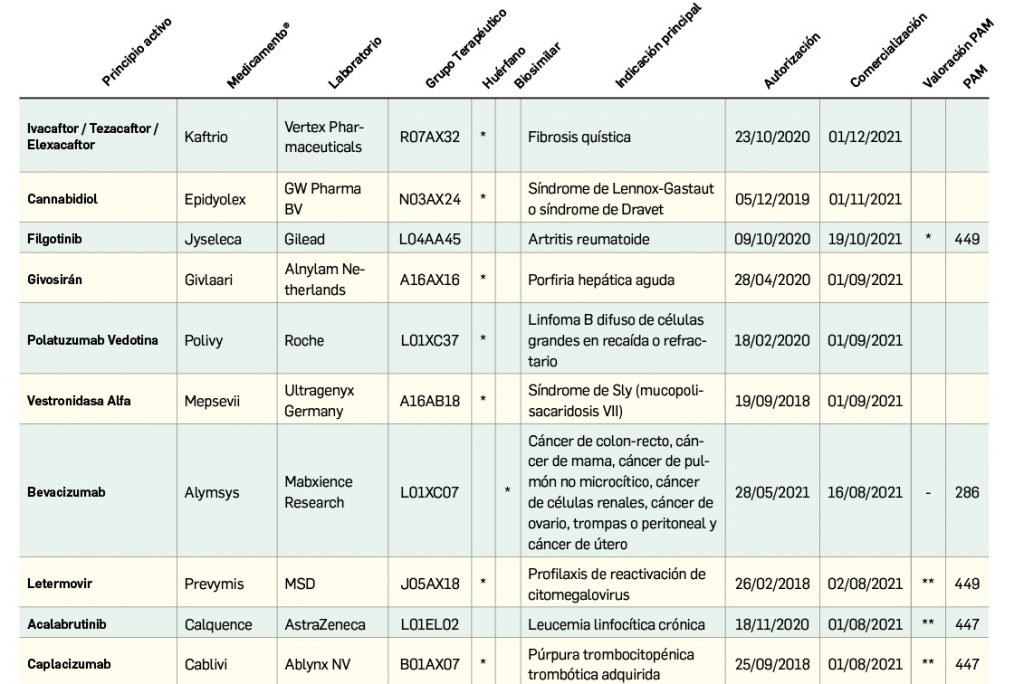 | Principio activo | Medicamento® | Laboratorio | Grupo Terapéutico | Huérfano | Biosimilar | Indicación principal | Autorización | Comercialización | Valoración PAM | PAM |
|---|---|---|---|---|---|---|---|---|---|---|
| Ivacaftor / Tezacaftor / Elexacaftor | Kaftrio | Vertex Pharmaceuticals | R07AX32 | * | | Fibrosis quística | 23/10/2020 | 01/12/2021 | | |
| Cannabidiol | Epidyolex | GW Pharma BV | N03AX24 | * | | Síndrome de Lennox-Gastaut o síndrome de Dravet | 05/12/2019 | 01/11/2021 | | |
| Filgotinib | Jyseleca | Gilead | L04AA45 | | | Artritis reumatoide | 09/10/2020 | 19/10/2021 | * | 449 |
| Givosirán | Givlaari | Alnylam Netherlands | A16AX16 | * | | Porfiria hepática aguda | 28/04/2020 | 01/09/2021 | | |
| Polatuzumab Vedotina | Polivy | Roche | L01XC37 | * | | Linfoma B difuso de células grandes en recaída o refractario | 18/02/2020 | 01/09/2021 | | |
| Vestronidasa Alfa | Mepsevii | Ultragenyx Germany | A16AB18 | * | | Síndrome de Sly (mucopolisacaridosis VII) | 19/09/2018 | 01/09/2021 | | |
| Bevacizumab | Alymsys | Mabxience Research | L01XC07 | | * | Cáncer de colon-recto, cáncer de mama, cáncer de pulmón no microcítico, cáncer de células renales, cáncer de ovario, trompas o peritoneal y cáncer de útero | 28/05/2021 | 16/08/2021 | - | 286 |
| Letermovir | Prevymis | MSD | J05AX18 | * | | Profilaxis de reactivación de citomegalovirus | 26/02/2018 | 02/08/2021 | ** | 449 |
| Acalabrutinib | Calquence | AstraZeneca | L01EL02 | | | Leucemia linfocítica crónica | 18/11/2020 | 01/08/2021 | ** | 447 |
| Caplacizumab | Cablivi | Ablynx NV | B01AX07 | * | | Púrpura trombocitopénica trombótica adquirida | 25/09/2018 | 01/08/2021 | ** | 447 |